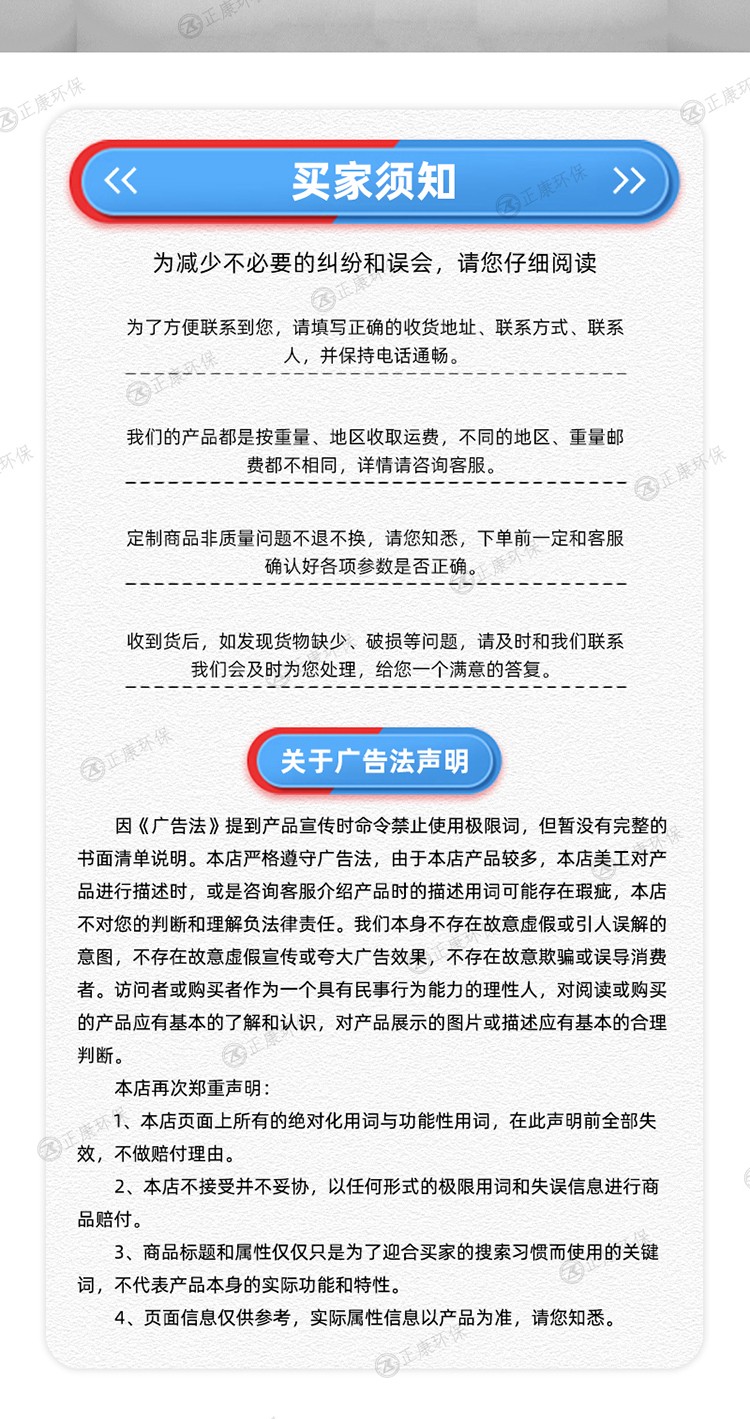 正康环保

<< 买家须知 >>

为减少不必要的纠纷和误会，请您仔细阅读

为了方便联系到您，请填写正确的收货地址、联系方式、联系人，并保持电话通畅。

我们的产品都是按重量、地区收取运费，不同的地区、重量邮费都不相同，详情请咨询客服。

定制商品非质量问题不退不换，请您知悉，下单前一定和客服确认好各项参数是否正确。

收到货后，如发现货物缺少、破损等问题，请及时和我们联系我们会及时为您处理，给您一个满意的答复。

关于广告法声明

因《广告法》提到产品宣传时命令禁止使用极限词，但暂没有完整的书面清单说明。本店严格遵守广告法，由于本店产品较多，本店美工对产品进行描述时，或是咨询客服介绍产品时的描述用词可能存在瑕疵，本店不对您的判断和理解负法律责任。我们本身不存在故意虚假或引人误解的意图，不存在故意虚假宣传或夸大广告效果，不存在故意欺骗或误导消费者。访问者或购买者作为一个具有民事行为能力的理性人，对阅读或购买的产品应有基本的了解和认识，对产品展示的图片或描述应有基本的合理判断。

本店再次郑重声明：

1、本店页面上所有的绝对化用词与功能性用词，在此声明前全部失效，不做赔付理由。

2、本店不接受并不妥协，以任何形式的极限用词和失误信息进行商品赔付。

3、商品标题和属性仅仅只是为了迎合买家的搜索习惯而使用的关键词，不代表产品本身的实际功能和特性。

4、页面信息仅供参考，实际属性信息以产品为准，请您知悉。